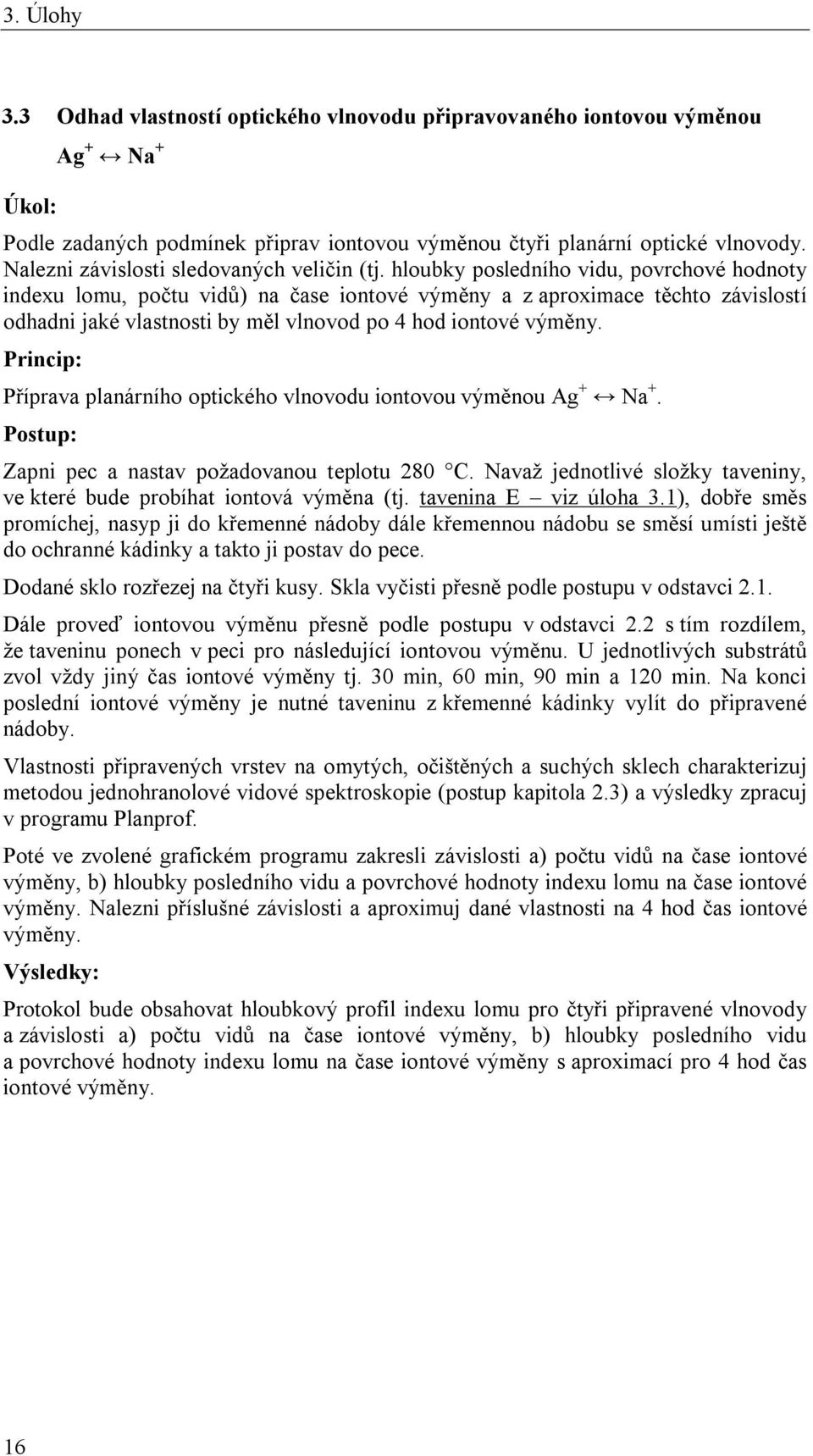 3. Úlohy

3.3 Odhad vlastností optického vlnovodu připravovaného iontovou výměnou $Ag^+ \leftrightarrow Na^+$

Úkol:

Podle zadaných podmínek připrav iontovou výměnou čtyři planární optické vlnovody. Nalezni závislosti sledovaných veličin (tj. hloubky posledního vidu, povrchové hodnoty indexu lomu, počtu vidů) na čase iontové výměny a z aproximace těchto závislostí odhadni jaké vlastnosti by měl vlnovod po 4 hod iontové výměny.

Princip:

Příprava planárního optického vlnovodu iontovou výměnou $Ag^+ \leftrightarrow Na^+$.

Postup:

Zapni pec a nastav požadovanou teplotu 280 °C. Navaž jednotlivé složky taveniny, ve které bude probíhat iontová výměna (tj. tavenina E – viz úloha 3.1), dobře směs promíchej, nasyp ji do křemenné nádoby dále křemennou nádobu se směsí umísti ještě do ochranné kádinky a takto ji postav do pece.

Dodané sklo rozřezej na čtyři kusy. Skla vyčisti přesně podle postupu v odstavci 2.1.

Dále proveď iontovou výměnu přesně podle postupu v odstavci 2.2 s tím rozdílem, že taveninu ponech v peci pro následující iontovou výměnu. U jednotlivých substrátů zvol vždy jiný čas iontové výměny tj. 30 min, 60 min, 90 min a 120 min. Na konci poslední iontové výměny je nutné taveninu z křemenné kádinky vylít do připravené nádoby.

Vlastnosti připravených vrstev na omytých, očištěných a suchých sklech charakterizuj metodou jednohranolové vidové spektroskopie (postup kapitola 2.3) a výsledky zpracuj v programu Planprof.

Poté ve zvolené grafickém programu zakresli závislosti a) počtu vidů na čase iontové výměny, b) hloubky posledního vidu a povrchové hodnoty indexu lomu na čase iontové výměny. Nalezni příslušné závislosti a aproximuj dané vlastnosti na 4 hod čas iontové výměny.

Výsledky:

Protokol bude obsahovat hloubkový profil indexu lomu pro čtyři připravené vlnovody a závislosti a) počtu vidů na čase iontové výměny, b) hloubky posledního vidu a povrchové hodnoty indexu lomu na čase iontové výměny s aproximací pro 4 hod čas iontové výměny.

16